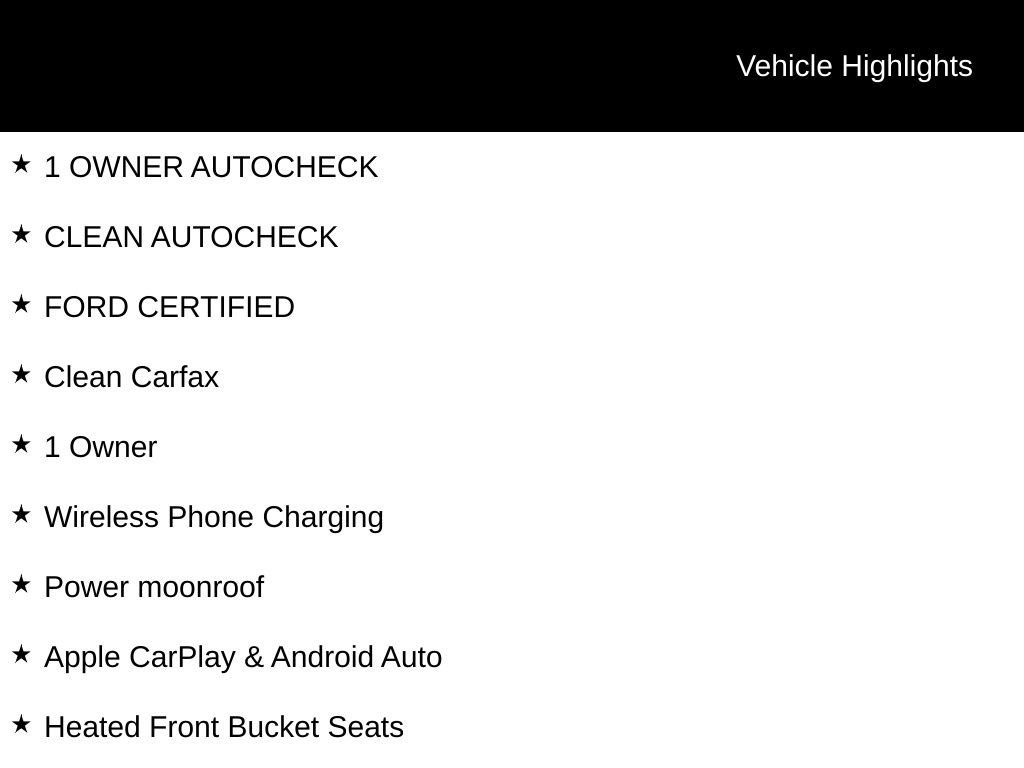 Vehicle Highlights

★ 1 OWNER AUTOCHECK

★ CLEAN AUTOCHECK

★ FORD CERTIFIED

★ Clean Carfax

★ 1 Owner

★ Wireless Phone Charging

★ Power moonroof

★ Apple CarPlay & Android Auto

★ Heated Front Bucket Seats